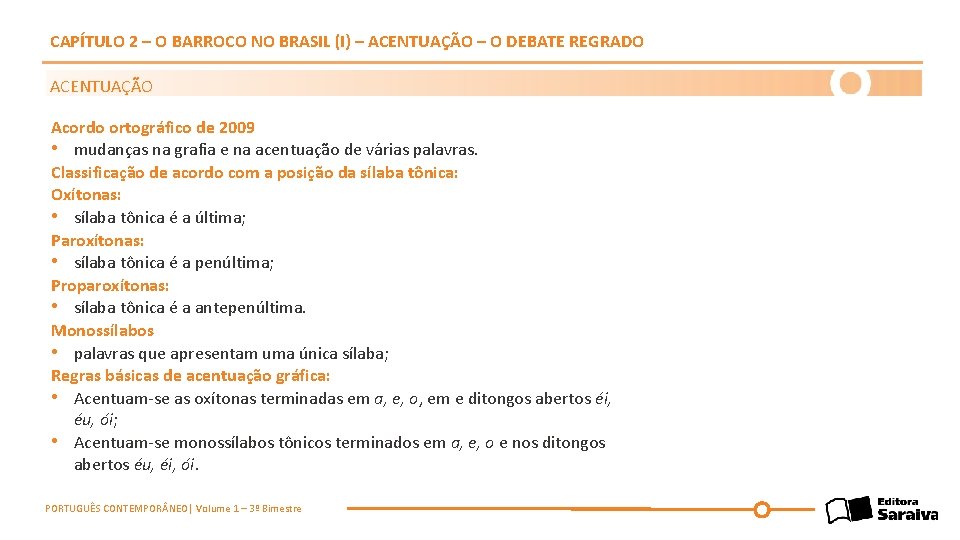 CAPÍTULO 2 – O BARROCO NO BRASIL (I) – ACENTUAÇÃO – O DEBATE REGRADO

ACENTUAÇÃO

Acordo ortográfico de 2009
• mudanças na grafia e na acentuação de várias palavras.
Classificação de acordo com a posição da sílaba tônica:
Oxítonas:
• sílaba tônica é a última;
Paroxítonas:
• sílaba tônica é a penúltima;
Proparoxítonas:
• sílaba tônica é a antepenúltima.
Monossílabos
• palavras que apresentam uma única sílaba;
Regras básicas de acentuação gráfica:
• Acentuam-se as oxítonas terminadas em a, e, o, em e ditongos abertos éi, éu, ói;
• Acentuam-se monossílabos tônicos terminados em a, e, o e nos ditongos abertos éu, éi, ói.

PORTUGUÊS CONTEMPORÂNEO| Volume 1 – 3º Bimestre

Editora Saraiva